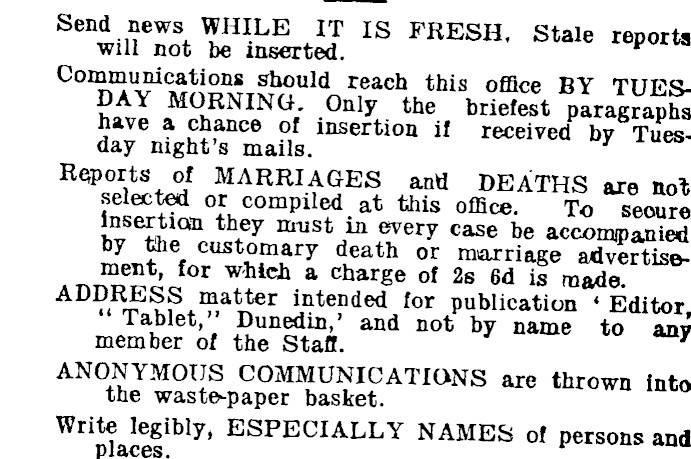 Send news WHILE IT IS FRESH. Stale reports will not be inserted.

Communications should reach this office BY TUESDAY MORNING. Only the briefest paragraphs have a chance of insertion if received by Tuesday night's mails.

Reports of MARRIAGES and DEATHS are not selected or compiled at this office. To secure insertion they must in every case be accompanied by the customary death or marriage advertisement, for which a charge of 2s 6d is made.

ADDRESS matter intended for publication 'Editor, "Tablet," Dunedin,' and not by name to any member of the Staff.

ANONYMOUS COMMUNICATIONS are thrown into the waste-paper basket.

Write legibly, ESPECIALLY NAMES of persons and places.